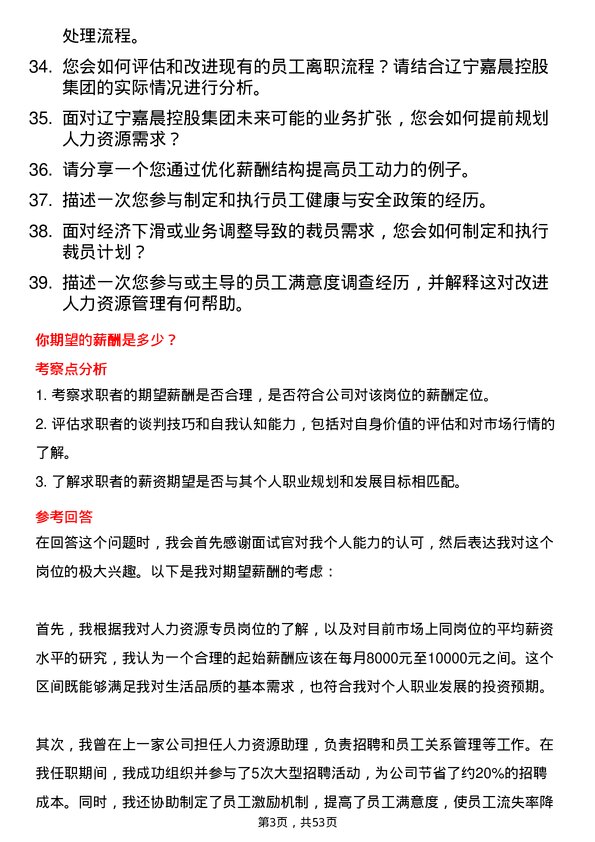 处理流程。

34. 您会如何评估和改进现有的员工离职流程？请结合辽宁嘉晨控股集团的实际情况进行分析。

35. 面对辽宁嘉晨控股集团未来可能的业务扩张，您会如何提前规划人力资源需求？

36. 请分享一个您通过优化薪酬结构提高员工动力的例子。

37. 描述一次您参与制定和执行员工健康与安全政策的经历。

38. 面对经济下滑或业务调整导致的裁员需求，您会如何制定和执行裁员计划？

39. 描述一次您参与或主导的员工满意度调查经历，并解释这对改进人力资源管理有何帮助。

你期望的薪酬是多少？

考察点分析

1. 考察求职者的期望薪酬是否合理，是否符合公司对该岗位的薪酬定位。

2. 评估求职者的谈判技巧和自我认知能力，包括对自身价值的评估和对市场行情的了解。

3. 了解求职者的薪资期望是否与其个人职业规划和发展目标相匹配。

参考回答

在回答这个问题时，我会首先感谢面试官对我个人能力的认可，然后表达我对这个岗位的极大兴趣。以下是我对期望薪酬的考虑：

首先，我根据我对人力资源专员岗位的了解，以及对目前市场上同岗位的平均薪资水平的研究，我认为一个合理的起始薪酬应该在每月8000元至10000元之间。这个区间既能够满足我对生活品质的基本需求，也符合我对个人职业发展的投资预期。

其次，我曾在上一家公司担任人力资源助理，负责招聘和员工关系管理等工作。在我任职期间，我成功组织并参与了5次大型招聘活动，为公司节省了约20%的招聘成本。同时，我还协助制定了员工激励机制，提高了员工满意度，使员工流失率降

第3页，共53页